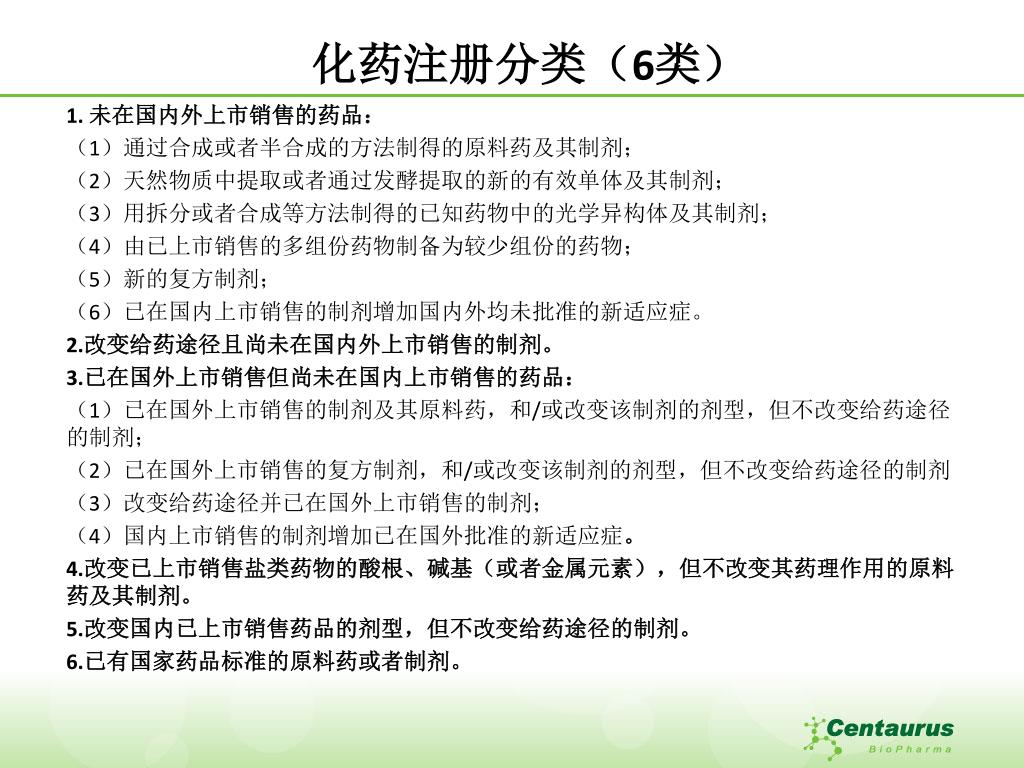 化药注册分类（6类）

1. 未在国内外上市销售的药品：

（1）通过合成或者半合成的方法制得的原料药及其制剂；

（2）天然物质中提取或者通过发酵提取的新的有效单体及其制剂；

（3）用拆分或者合成等方法制得的已知药物中的光学异构体及其制剂；

（4）由已上市销售的多组份药物制备为较少组份的药物；

（5）新的复方制剂；

（6）已在国内上市销售的制剂增加国内外均未批准的新适应症。

2.改变给药途径且尚未在国内外上市销售的制剂。

3.已在国外上市销售但尚未在国内上市销售的药品：

（1）已在国外上市销售的制剂及其原料药，和/或改变该制剂的剂型，但不改变给药途径的制剂；

（2）已在国外上市销售的复方制剂，和/或改变该制剂的剂型，但不改变给药途径的制剂

（3）改变给药途径并已在国外上市销售的制剂；

（4）国内上市销售的制剂增加已在国外批准的新适应症。

4.改变已上市销售盐类药物的酸根、碱基（或者金属元素），但不改变其药理作用的原料药及其制剂。

5.改变国内已上市销售药品的剂型，但不改变给药途径的制剂。

6.已有国家药品标准的原料药或者制剂。

Centaurus
BioPharma